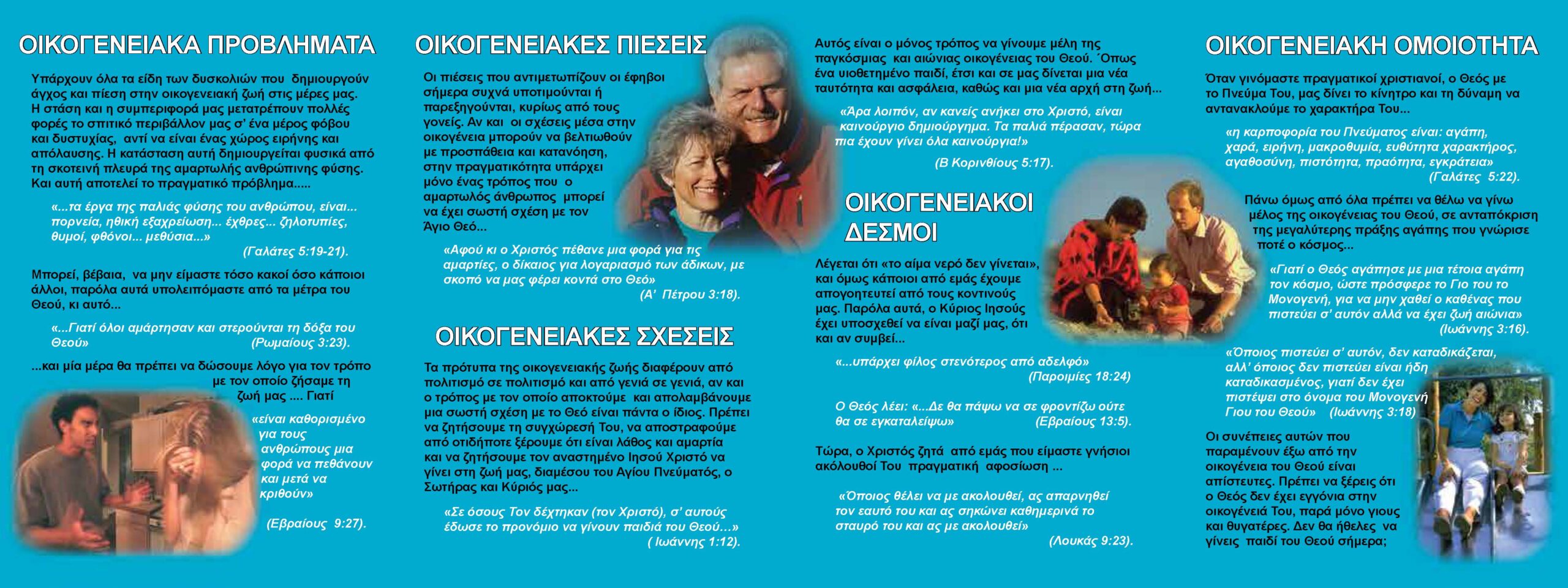 ΟΙΚΟΓΕΝΕΙΑΚΑ ΠΡΟΒΛΗΜΑΤΑ

Υπάρχουν όλα τα είδη των δυσκολιών που δημιουργούν άγχος και πίεση στην οικογενειακή ζωή στις μέρες μας. Η στάση και η συμπεριφορά μας μετατρέπουν πολλές φορές το σπιτικό περιβάλλον μας σ' ένα μέρος φόβου και δυστυχίας, αντί να είναι ένας χώρος ειρήνης και απόλαυσης. Η κατάσταση αυτή δημιουργείται φυσικά από τη σκοτεινή πλευρά της αμαρτωλής ανθρώπινης φύσης. Και αυτή αποτελεί το πραγματικό πρόβλημα.....

«...τα έργα της παλιάς φύσης του ανθρώπου, είναι... πορνεία, ηθική εξαχρείωση... έχθρες... ζηλοτυπίες, θυμοί, φθόνοι... μεθύσια...»
(Γαλάτες 5:19-21).

Μπορεί, βέβαια, να μην είμαστε τόσο κακοί όσο κάποιοι άλλοι, παρόλα αυτά υπολειπόμαστε από τα μέτρα του Θεού, κι αυτό...

«...Γιατί όλοι αμάρτησαν και στερούνται τη δόξα του Θεού» (Ρωμαίους 3:23).

...και μία μέρα θα πρέπει να δώσουμε λόγο για τον τρόπο με τον οποίο ζήσαμε τη ζωή μας .... Γιατί

«είναι καθορισμένο για τους ανθρώπους μια φορά να πεθάνουν και μετά να κριθούν»

(Εβραίους 9:27).

ΟΙΚΟΓΕΝΕΙΑΚΕΣ ΠΙΕΣΕΙΣ

Οι πιέσεις που αντιμετωπίζουν οι έφηβοι σήμερα συχνά υποτιμούνται ή παρεξηγούνται, κυρίως από τους γονείς. Αν και οι σχέσεις μέσα στην οικογένεια μπορούν να βελτιωθούν με προσπάθεια και κατανόηση, στην πραγματικότητα υπάρχει μόνο ένας τρόπος που ο αμαρτωλός άνθρωπος μπορεί να έχει σωστή σχέση με τον Άγιο Θεό...

«Αφού κι ο Χριστός πέθανε μια φορά για τις αμαρτίες, ο δίκαιος για λογαριασμό των άδικων, με σκοπό να μας φέρει κοντά στο Θεό»
(Α' Πέτρου 3:18).

ΟΙΚΟΓΕΝΕΙΑΚΕΣ ΣΧΕΣΕΙΣ

Τα πρότυπα της οικογενειακής ζωής διαφέρουν από πολιτισμό σε πολιτισμό και από γενιά σε γενιά, αν και ο τρόπος με τον οποίο αποκτούμε και απολαμβάνουμε μια σωστή σχέση με το Θεό είναι πάντα ο ίδιος. Πρέπει να ζητήσουμε τη συγχώρεσή Του, να αποστραφούμε από οτιδήποτε ξέρουμε ότι είναι λάθος και αμαρτία και να ζητήσουμε τον αναστημένο Ιησού Χριστό να γίνει στη ζωή μας, διαμέσου του Αγίου Πνεύματός, ο Σωτήρας και Κύριός μας...

«Σε όσους Τον δέχτηκαν (τον Χριστό), σ' αυτούς έδωσε το προνόμιο να γίνουν παιδιά του Θεού...»
( Ιωάννης 1:12).

Αυτός είναι ο μόνος τρόπος να γίνουμε μέλη της παγκόσμιας και αιώνιας οικογένειας του Θεού. Όπως ένα υιοθετημένο παιδί, έτσι και σε μας δίνεται μια νέα ταυτότητα και ασφάλεια, καθώς και μια νέα αρχή στη ζωή...

«Άρα λοιπόν, αν κανείς ανήκει στο Χριστό, είναι καινούργιο δημιούργημα. Τα παλιά πέρασαν, τώρα πια έχουν γίνει όλα καινούργια!»
(Β Κορινθίους 5:17).

ΟΙΚΟΓΕΝΕΙΑΚΟΙ ΔΕΣΜΟΙ

Λέγεται ότι «το αίμα νερό δεν γίνεται», και όμως κάποιοι από εμάς έχουμε απογοητευτεί από τους κοντινούς μας. Παρόλα αυτά, ο Κύριος Ιησούς έχει υποσχεθεί να είναι μαζί μας, ότι και αν συμβεί...

«...υπάρχει φίλος στενότερος από αδελφό»
(Παροιμίες 18:24)

Ο Θεός λέει: «...Δε θα πάψω να σε φροντίζω ούτε θα σε εγκαταλείψω» (Εβραίους 13:5).

Τώρα, ο Χριστός ζητά από εμάς που είμαστε γνήσιοι ακόλουθοί Του πραγματική αφοσίωση ...

«Όποιος θέλει να με ακολουθεί, ας απαρνηθεί τον εαυτό του και ας σηκώνει καθημερινά το σταυρό του και ας με ακολουθεί»
(Λουκάς 9:23).

ΟΙΚΟΓΕΝΕΙΑΚΗ ΟΜΟΙΟΤΗΤΑ

Όταν γινόμαστε πραγματικοί χριστιανοί, ο Θεός με το Πνεύμα Του, μας δίνει το κίνητρο και τη δύναμη να αντανακλούμε το χαρακτήρα Του...

«η καρποφορία του Πνεύματος είναι: αγάπη, χαρά, ειρήνη, μακροθυμία, ευθύτητα χαρακτήρος, αγαθοσύνη, πιστότητα, πραότητα, εγκράτεια»
(Γαλάτες 5:22).

Πάνω όμως από όλα πρέπει να θέλω να γίνω μέλος της οικογένειας του Θεού, σε ανταπόκριση της μεγαλύτερης πράξης αγάπης που γνώρισε ποτέ ο κόσμος...

«Γιατί ο Θεός αγάπησε με μια τέτοια αγάπη τον κόσμο, ώστε πρόσφερε το Γιο του το Μονογενή, για να μην χαθεί ο καθένας που πιστεύει σ' αυτόν αλλά να έχει ζωή αιώνια»
(Ιωάννης 3:16).

«Όποιος πιστεύει σ' αυτόν, δεν καταδικάζεται, αλλ' όποιος δεν πιστεύει είναι ήδη καταδικασμένος, γιατί δεν έχει πιστέψει στο όνομα του Μονογενή Γιου του Θεού» (Ιωάννης 3:18)

Οι συνέπειες αυτών που παραμένουν έξω από την οικογένεια του Θεού είναι απίστευτες. Πρέπει να ξέρεις ότι ο Θεός δεν έχει εγγόνια στην οικογένειά Του, παρά μόνο γιους και θυγατέρες. Δεν θα ήθελες να γίνεις παιδί του Θεού σήμερα;